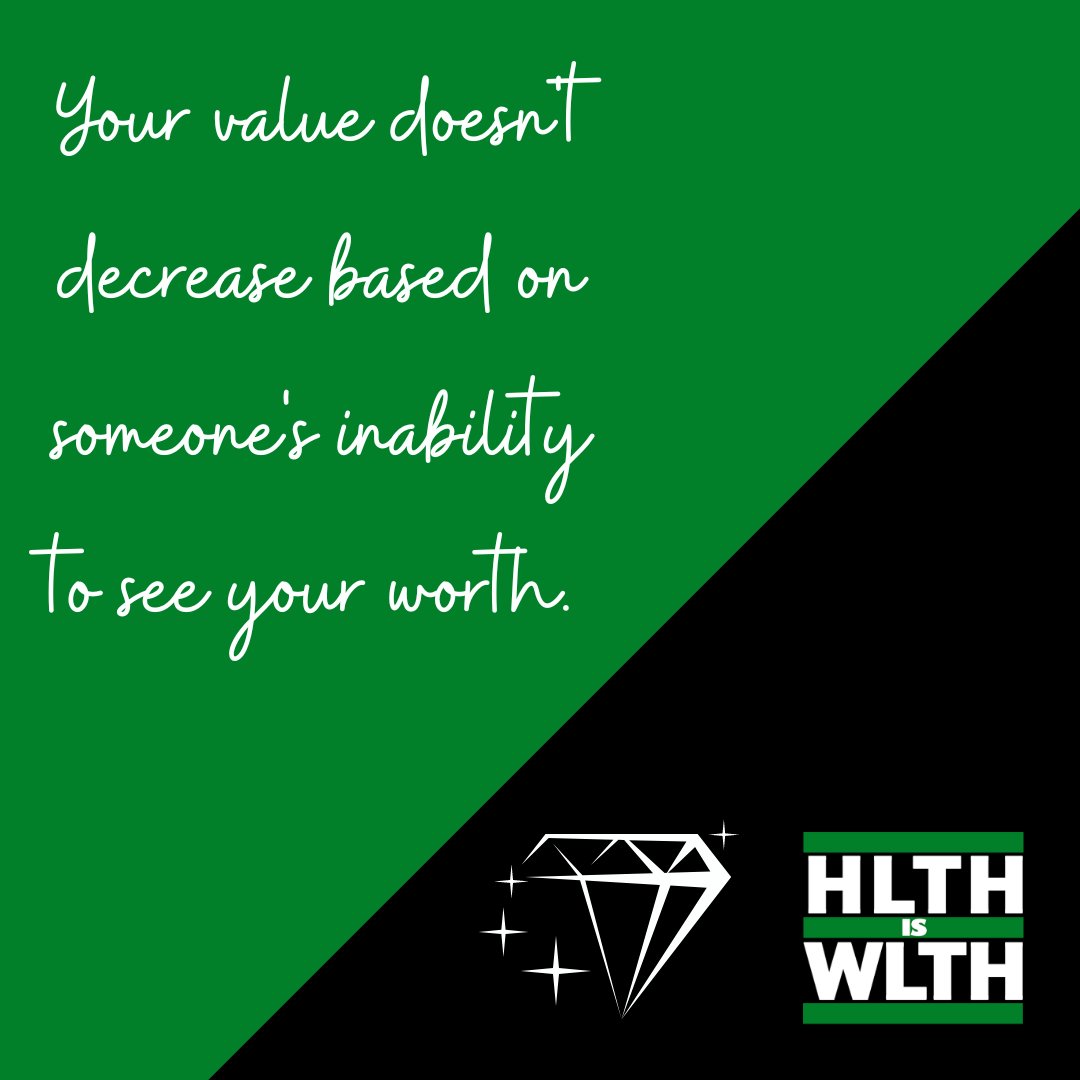 Your value doesn't decrease based on someone's inability to see your worth.

HLTH
IS
WLTH